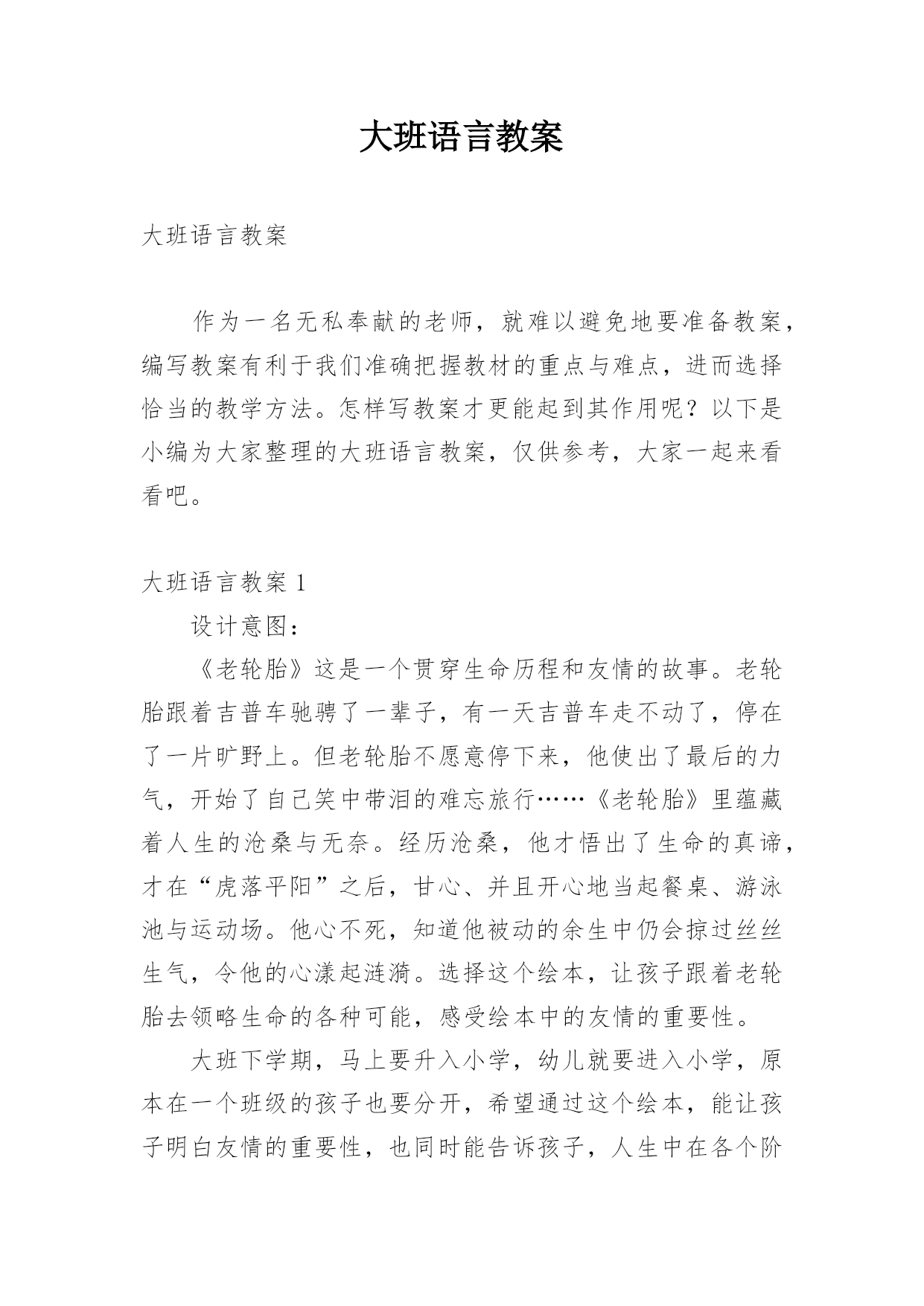 大班语言教案

大班语言教案

作为一名无私奉献的老师，就难以避免地要准备教案，编写教案有利于我们准确把握教材的重点与难点，进而选择恰当的教学方法。怎样写教案才更能起到其作用呢？以下是小编为大家整理的大班语言教案，仅供参考，大家一起来看看吧。

大班语言教案 1

设计意图：

《老轮胎》这是一个贯穿生命历程和友情的故事。老轮胎跟着吉普车驰骋了一辈子，有一天吉普车走不动了，停在了一片旷野上。但老轮胎不愿意停下来，他使出了最后的力气，开始了自己笑中带泪的难忘旅行……《老轮胎》里蕴藏着人生的沧桑与无奈。经历沧桑，他才悟出了生命的真谛，才在“虎落平阳”之后，甘心、并且开心地当起餐桌、游泳池与运动场。他心不死，知道他被动的余生中仍会掠过丝丝生气，令他的心漾起涟漪。选择这个绘本，让孩子跟着老轮胎去领略生命的各种可能，感受绘本中的友情的重要性。

大班下学期，马上要升入小学，幼儿就要进入小学，原本在一个班级的孩子也要分开，希望通过这个绘本，能让孩子明白友情的重要性，也同时能告诉孩子，人生中在各个阶